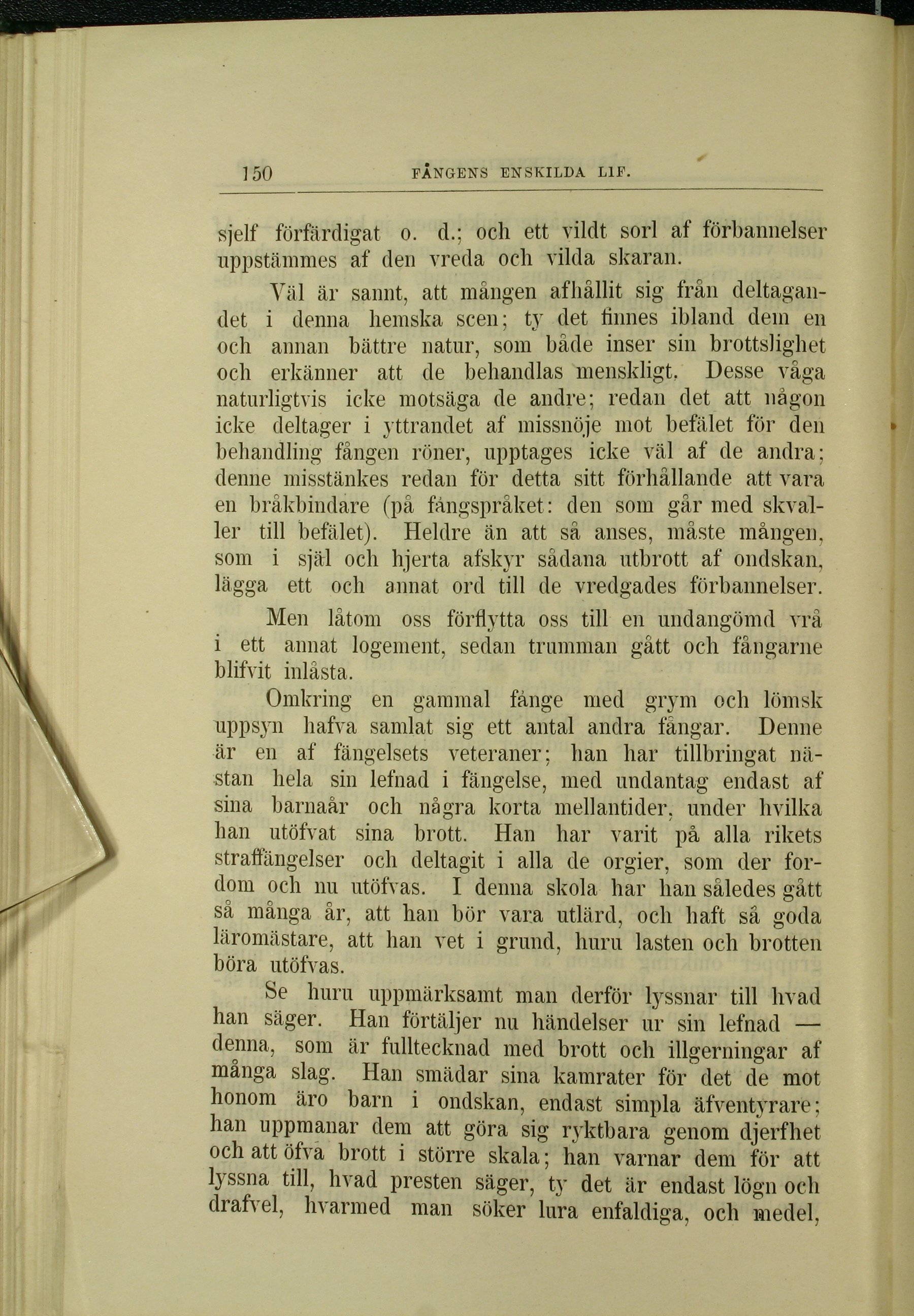 150 FÅNGENS ENSKILDA LIF.

sjelf förfärdigat o. d.; och ett vildt sorl af förbannelser uppstämmes af den vreda och vilda skaran.

Väl är sannt, att mången afhållit sig från deltagandet i denna hemska scen; ty det finnes ibland dem en och annan bättre natur, som både inser sin brottslighet och erkänner att de behandlas menskligt. Desse våga naturligtvis icke motsäga de andre; redan det att någon icke deltager i yttrandet af missnöje mot befälet för den behandling fången röner, upptages icke väl af de andra; denne misstänkes redan för detta sitt förhållande att vara en bråkbindare (på fångspråket: den som går med skvaller till befälet). Heldre än att så anses, måste mången, som i själ och hjerta afskyr sådana utbrott af ondskan, lägga ett och annat ord till de vredgades förbannelser.

Men låtom oss förflytta oss till en undangömd vrå i ett annat logement, sedan trumman gått och fångarne blifvit inlåsta.

Omkring en gammal fånge med grym och lömsk uppsyn hafva samlat sig ett antal andra fångar. Denne är en af fängelsets veteraner; han har tillbringat nästan hela sin lefnad i fängelse, med undantag endast af sina barnaår och några korta mellantider, under hvilka han utöfvat sina brott. Han har varit på alla rikets straffängelser och deltagit i alla de orgier, som der fordom och nu utöfvas. I denna skola har han således gått så många år, att han bör vara utlärd, och haft så goda läromästare, att han vet i grund, huru lasten och brotten böra utöfvas.

Se huru uppmärksamt man derför lyssnar till hvad han säger. Han förtäljer nu händelser ur sin lefnad — denna, som är fulltecknad med brott och illgerningar af många slag. Han smädar sina kamrater för det de mot honom äro barn i ondskan, endast simpla äfventyrare; han uppmanar dem att göra sig ryktbara genom djerfhet och att öfva brott i större skala; han varnar dem för att lyssna till, hvad presten säger, ty det är endast lögn och drafvel, hvarmed man söker lura enfaldiga, och medel,